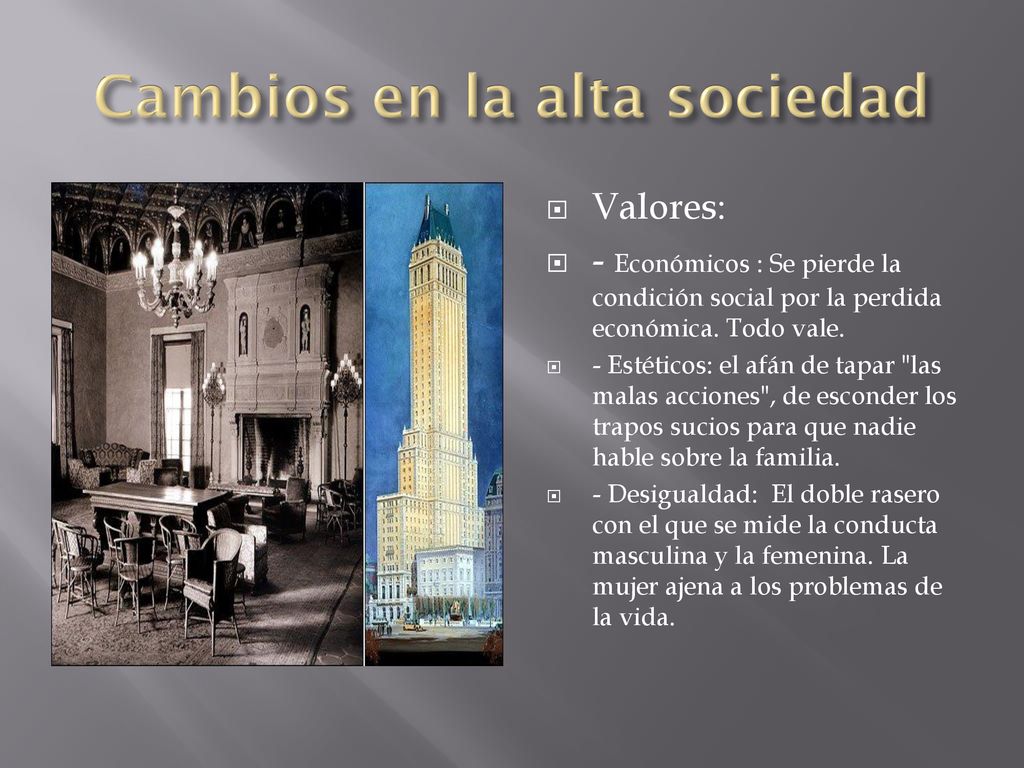 Cambios en la alta sociedad

Valores:

- Económicos : Se pierde la condición social por la perdida económica. Todo vale.

- Estéticos: el afán de tapar "las malas acciones", de esconder los trapos sucios para que nadie hable sobre la familia.

- Desigualdad:  El doble rasero con el que se mide la conducta masculina y la femenina. La mujer ajena a los problemas de la vida.